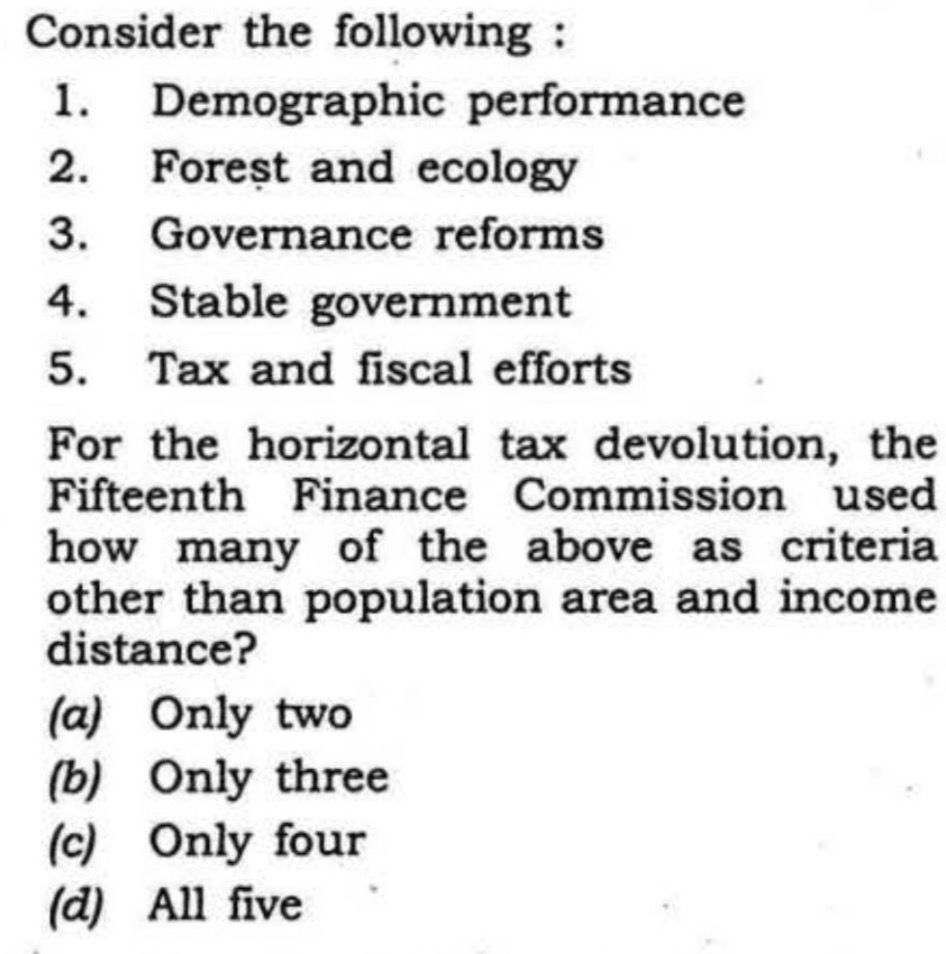 Consider the following :

1. Demographic performance
2. Forest and ecology
3. Governance reforms
4. Stable government
5. Tax and fiscal efforts

For the horizontal tax devolution, the Fifteenth Finance Commission used how many of the above as criteria other than population area and income distance?

(a) Only two
(b) Only three
(c) Only four
(d) All five